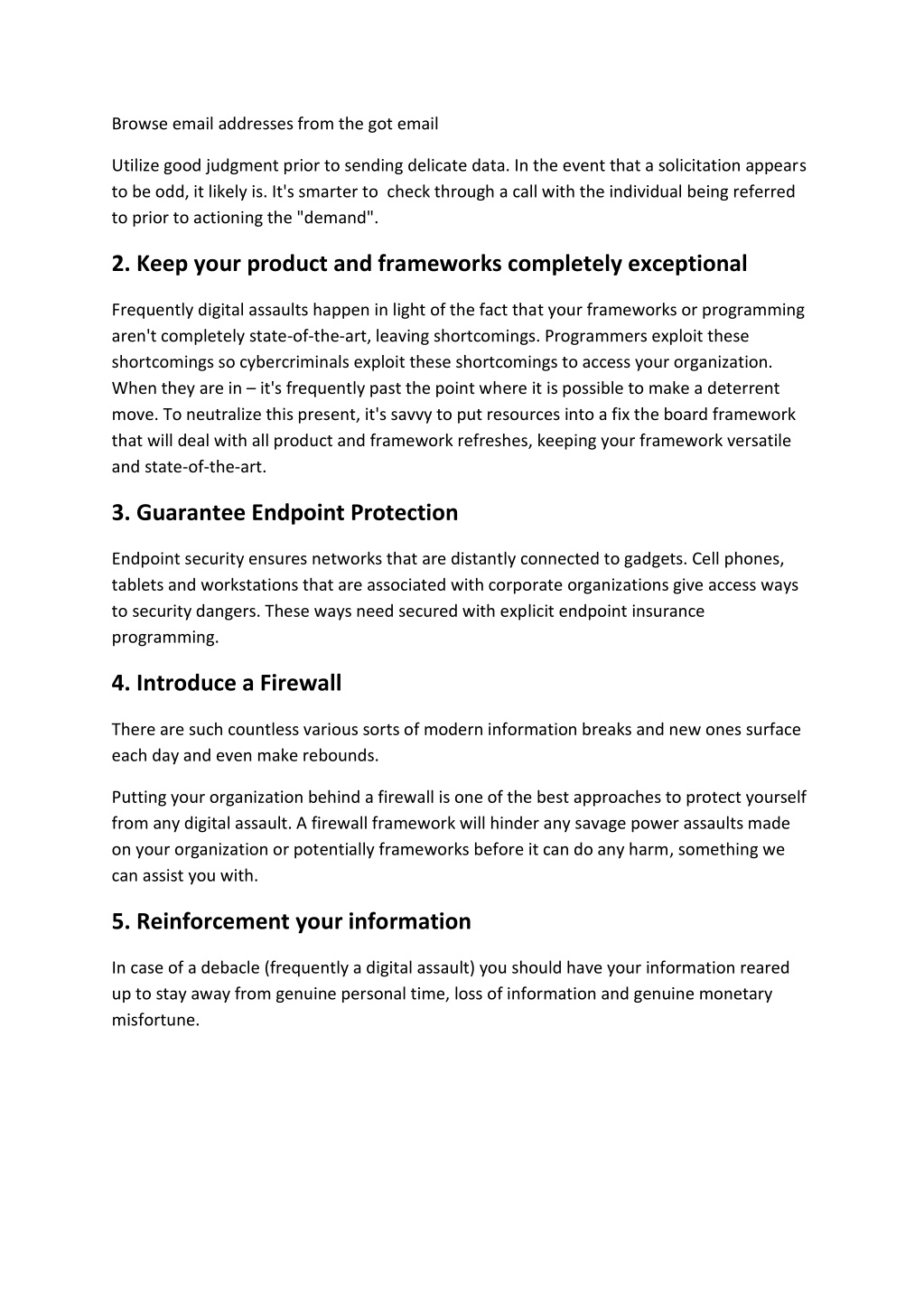 Browse email addresses from the got email

Utilize good judgment prior to sending delicate data. In the event that a solicitation appears to be odd, it likely is. It's smarter to check through a call with the individual being referred to prior to actioning the "demand".

2. Keep your product and frameworks completely exceptional

Frequently digital assaults happen in light of the fact that your frameworks or programming aren't completely state-of-the-art, leaving shortcomings. Programmers exploit these shortcomings so cybercriminals exploit these shortcomings to access your organization. When they are in – it's frequently past the point where it is possible to make a deterrent move. To neutralize this present, it's savvy to put resources into a fix the board framework that will deal with all product and framework refreshes, keeping your framework versatile and state-of-the-art.

3. Guarantee Endpoint Protection

Endpoint security ensures networks that are distantly connected to gadgets. Cell phones, tablets and workstations that are associated with corporate organizations give access ways to security dangers. These ways need secured with explicit endpoint insurance programming.

4. Introduce a Firewall

There are such countless various sorts of modern information breaks and new ones surface each day and even make rebounds.

Putting your organization behind a firewall is one of the best approaches to protect yourself from any digital assault. A firewall framework will hinder any savage power assaults made on your organization or potentially frameworks before it can do any harm, something we can assist you with.

5. Reinforcement your information

In case of a debacle (frequently a digital assault) you should have your information reared up to stay away from genuine personal time, loss of information and genuine monetary misfortune.